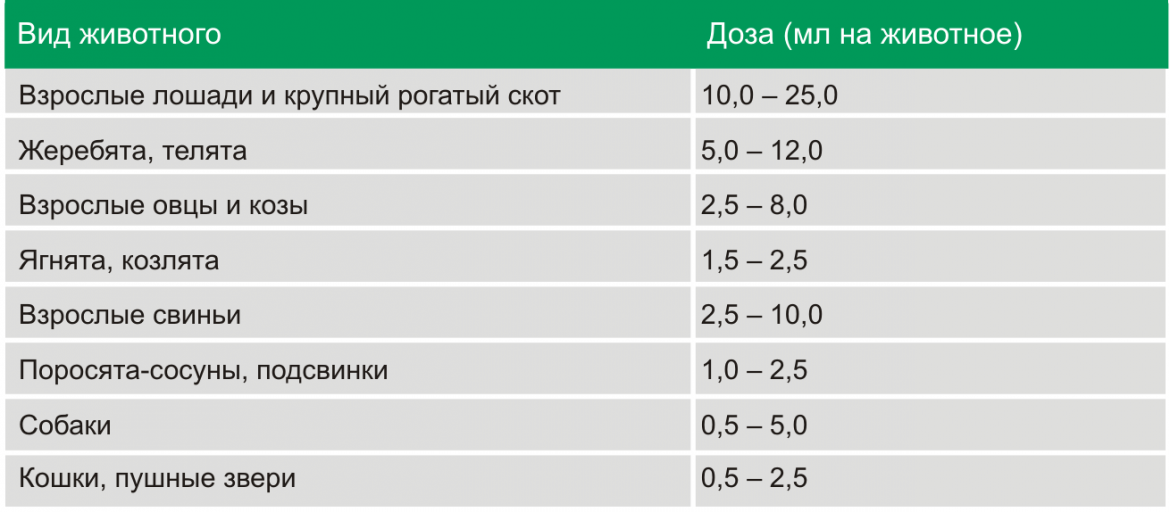 | Вид животного | Доза (мл на животное) |
|---|---|
| Взрослые лошади и крупный рогатый скот | 10,0 – 25,0 |
| Жеребята, телята | 5,0 – 12,0 |
| Взрослые овцы и козы | 2,5 – 8,0 |
| Ягнята, козлята | 1,5 – 2,5 |
| Взрослые свиньи | 2,5 – 10,0 |
| Поросята-сосуны, подсвинки | 1,0 – 2,5 |
| Собаки | 0,5 – 5,0 |
| Кошки, пушные звери | 0,5 – 2,5 |